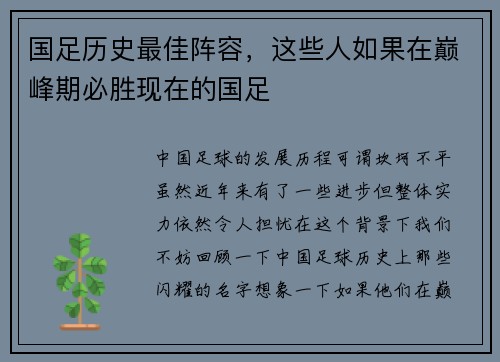 国足历史最佳阵容，这些人如果在巅峰期必胜现在的国足

中国足球的发展历程可谓坎坷不平虽然近年来有了一些进步但整体实力依然令人担忧在这个背景下我们不妨回顾一下中国足球历史上那些闪耀的名字想象一下如果他们在巅